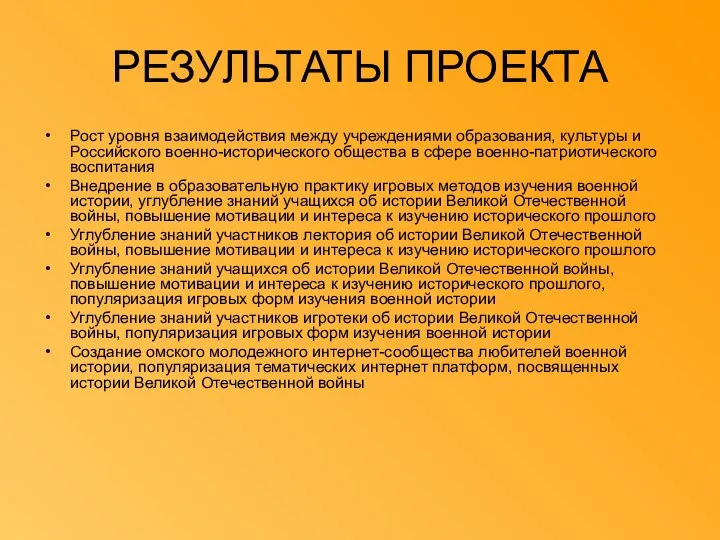 РЕЗУЛЬТАТЫ ПРОЕКТА

• Рост уровня взаимодействия между учреждениями образования, культуры и Российского военно-исторического общества в сфере военно-патриотического воспитания
• Внедрение в образовательную практику игровых методов изучения военной истории, углубление знаний учащихся об истории Великой Отечественной войны, повышение мотивации и интереса к изучению исторического прошлого
• Углубление знаний участников лектория об истории Великой Отечественной войны, повышение мотивации и интереса к изучению исторического прошлого
• Углубление знаний учащихся об истории Великой Отечественной войны, повышение мотивации и интереса к изучению исторического прошлого, популяризация игровых форм изучения военной истории
• Углубление знаний участников игротеки об истории Великой Отечественной войны, популяризация игровых форм изучения военной истории
• Создание омского молодежного интернет-сообщества любителей военной истории, популяризация тематических интернет платформ, посвященных истории Великой Отечественной войны